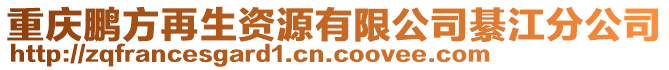 重庆鹏方再生资源有限公司綦江分公司
http://zqfrancesgard1.cn.coovee.com